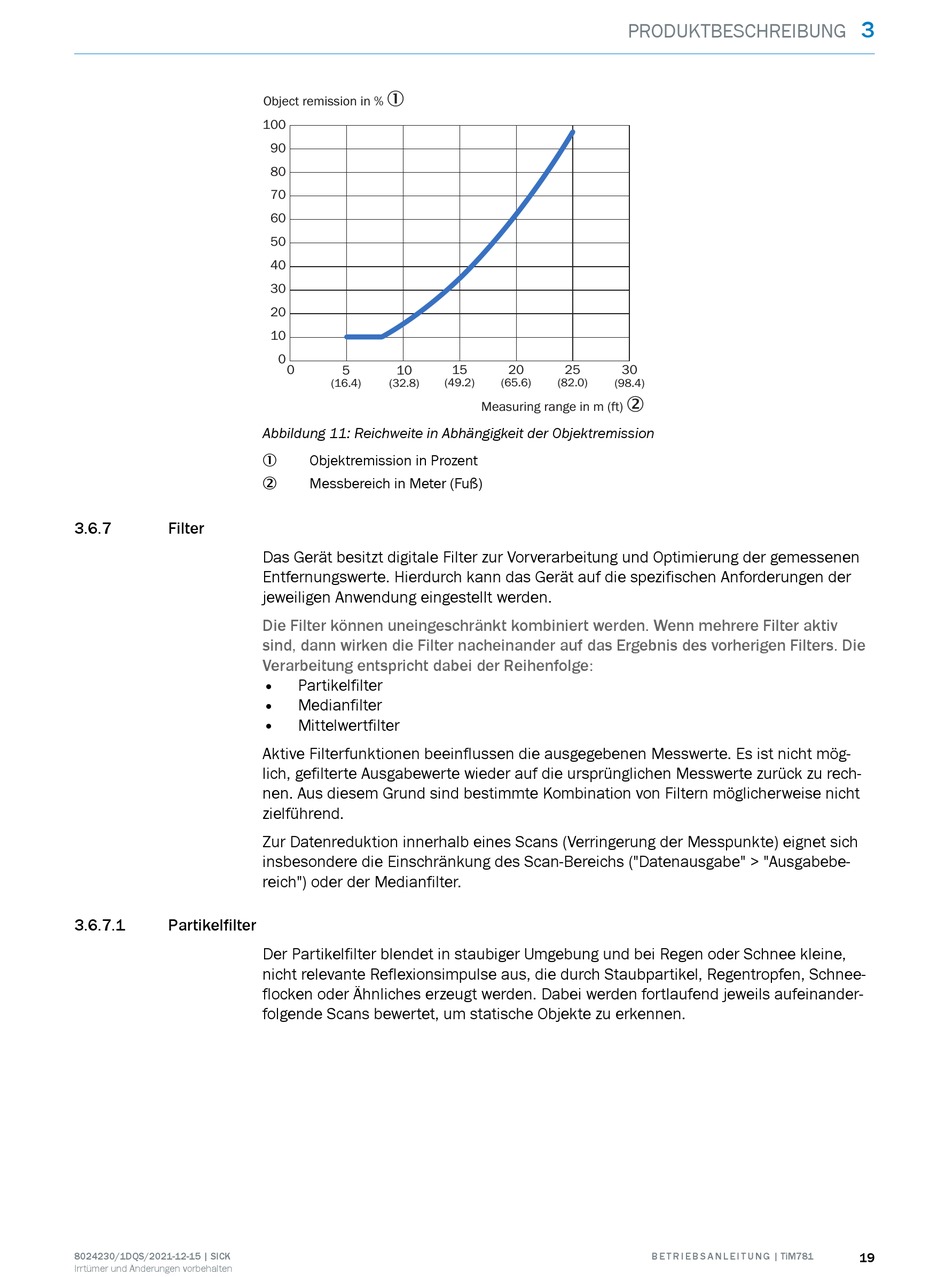 PRODUKTBESCHREIBUNG 3

Object remission in % ①

100
90
80
70
60
50
40
30
20
10
0

0
5 (16.4)
10 (32.8)
15 (49.2)
20 (65.6)
25 (82.0)
30 (98.4)

Measuring range in m (ft) ②

Abbildung 11: Reichweite in Abhängigkeit der Objektremission

① Objektremission in Prozent

② Messbereich in Meter (Fuß)

3.6.7 Filter

Das Gerät besitzt digitale Filter zur Vorverarbeitung und Optimierung der gemessenen Entfernungswerte. Hierdurch kann das Gerät auf die spezifischen Anforderungen der jeweiligen Anwendung eingestellt werden.

Die Filter können uneingeschränkt kombiniert werden. Wenn mehrere Filter aktiv sind, dann wirken die Filter nacheinander auf das Ergebnis des vorherigen Filters. Die Verarbeitung entspricht dabei der Reihenfolge:
• Partikelfilter
• Medianfilter
• Mittelwertfilter

Aktive Filterfunktionen beeinflussen die ausgegebenen Messwerte. Es ist nicht möglich, gefilterte Ausgabewerte wieder auf die ursprünglichen Messwerte zurück zu rechnen. Aus diesem Grund sind bestimmte Kombination von Filtern möglicherweise nicht zielführend.

Zur Datenreduktion innerhalb eines Scans (Verringerung der Messpunkte) eignet sich insbesondere die Einschränkung des Scan-Bereichs ("Datenausgabe" > "Ausgabebereich") oder der Medianfilter.

3.6.7.1 Partikelfilter

Der Partikelfilter blendet in staubiger Umgebung und bei Regen oder Schnee kleine, nicht relevante Reflexionsimpulse aus, die durch Staubpartikel, Regentropfen, Schneeflocken oder Ähnliches erzeugt werden. Dabei werden fortlaufend jeweils aufeinanderfolgende Scans bewertet, um statische Objekte zu erkennen.

8024230/1DQS/2021-12-15 | SICK
Irrtümer und Änderungen vorbehalten

BETRIEBSANLEITUNG | TiM781

19